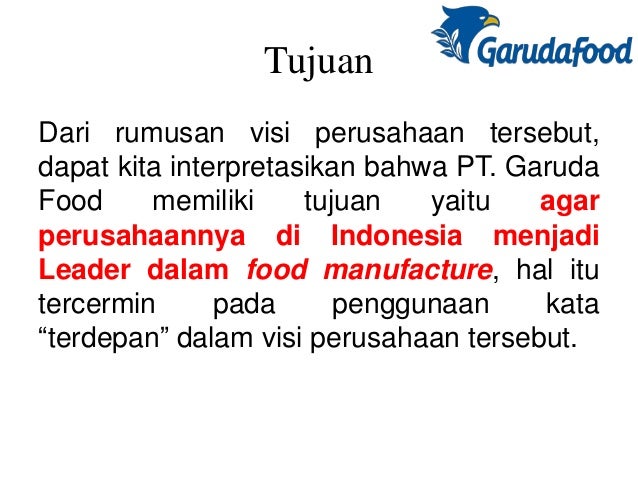 Tujuan

Garudafood

Dari rumusan visi perusahaan tersebut, dapat kita interpretasikan bahwa PT. Garuda Food memiliki tujuan yaitu agar perusahaannya di Indonesia menjadi Leader dalam food manufacture, hal itu tercermin pada penggunaan kata "terdepan" dalam visi perusahaan tersebut.